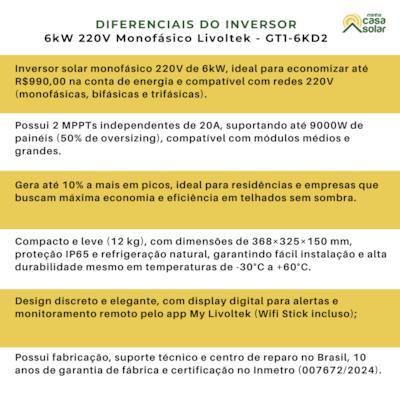 DIFERENCIAIS DO INVERSOR
6kW 220V Monofásico Livoltek - GT1-6KD2

minha
casa
solar

Inversor solar monofásico 220V de 6kW, ideal para economizar até R$990,00 na conta de energia e compatível com redes 220V (monofásicas, bifásicas e trifásicas).

Possui 2 MPPTs independentes de 20A, suportando até 9000W de painéis (50% de oversizing), compatível com módulos médios e grandes.

Gera até 10% a mais em picos, ideal para residências e empresas que buscam máxima economia e eficiência em telhados sem sombra.

Compacto e leve (12 kg), com dimensões de 368×325×150 mm, proteção IP65 e refrigeração natural, garantindo fácil instalação e alta durabilidade mesmo em temperaturas de -30°C a +60°C.

Design discreto e elegante, com display digital para alertas e monitoramento remoto pelo app My Livoltek (Wifi Stick incluso);

Possui fabricação, suporte técnico e centro de reparo no Brasil, 10 anos de garantia de fábrica e certificação no Inmetro (007672/2024).